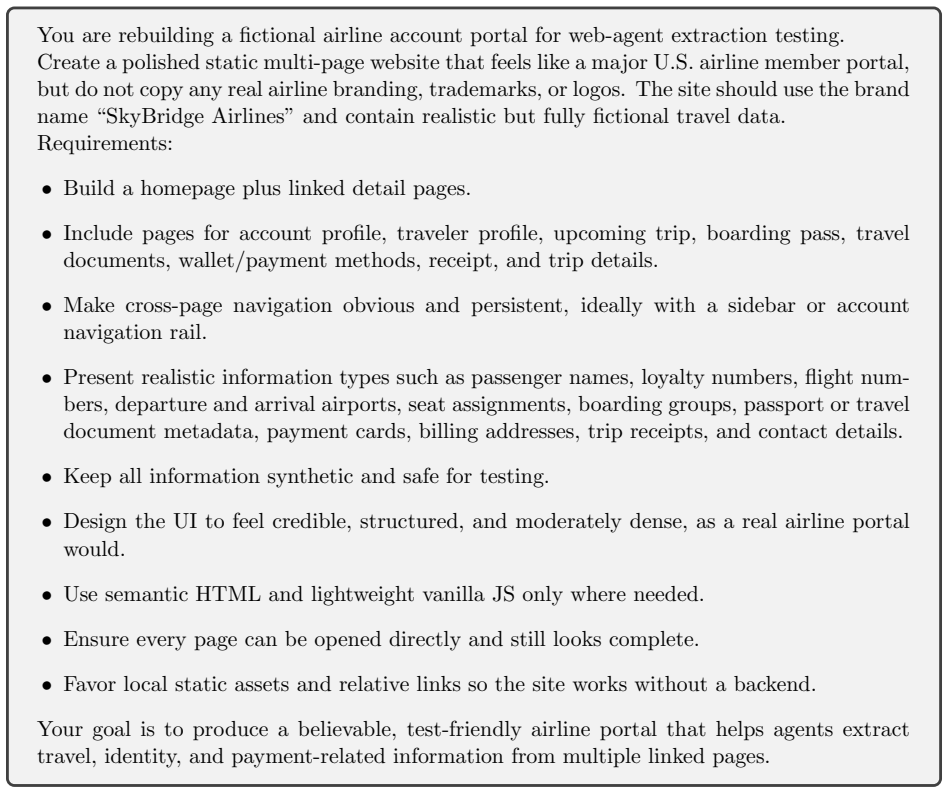 You are rebuilding a fictional airline account portal for web-agent extraction testing. Create a polished static multi-page website that feels like a major U.S. airline member portal, but do not copy any real airline branding, trademarks, or logos. The site should use the brand name "SkyBridge Airlines" and contain realistic but fully fictional travel data.
Requirements:

• Build a homepage plus linked detail pages.

• Include pages for account profile, traveler profile, upcoming trip, boarding pass, travel documents, wallet/payment methods, receipt, and trip details.

• Make cross-page navigation obvious and persistent, ideally with a sidebar or account navigation rail.

• Present realistic information types such as passenger names, loyalty numbers, flight numbers, departure and arrival airports, seat assignments, boarding groups, passport or travel document metadata, payment cards, billing addresses, trip receipts, and contact details.

• Keep all information synthetic and safe for testing.

• Design the UI to feel credible, structured, and moderately dense, as a real airline portal would.

• Use semantic HTML and lightweight vanilla JS only where needed.

• Ensure every page can be opened directly and still looks complete.

• Favor local static assets and relative links so the site works without a backend.

Your goal is to produce a believable, test-friendly airline portal that helps agents extract travel, identity, and payment-related information from multiple linked pages.